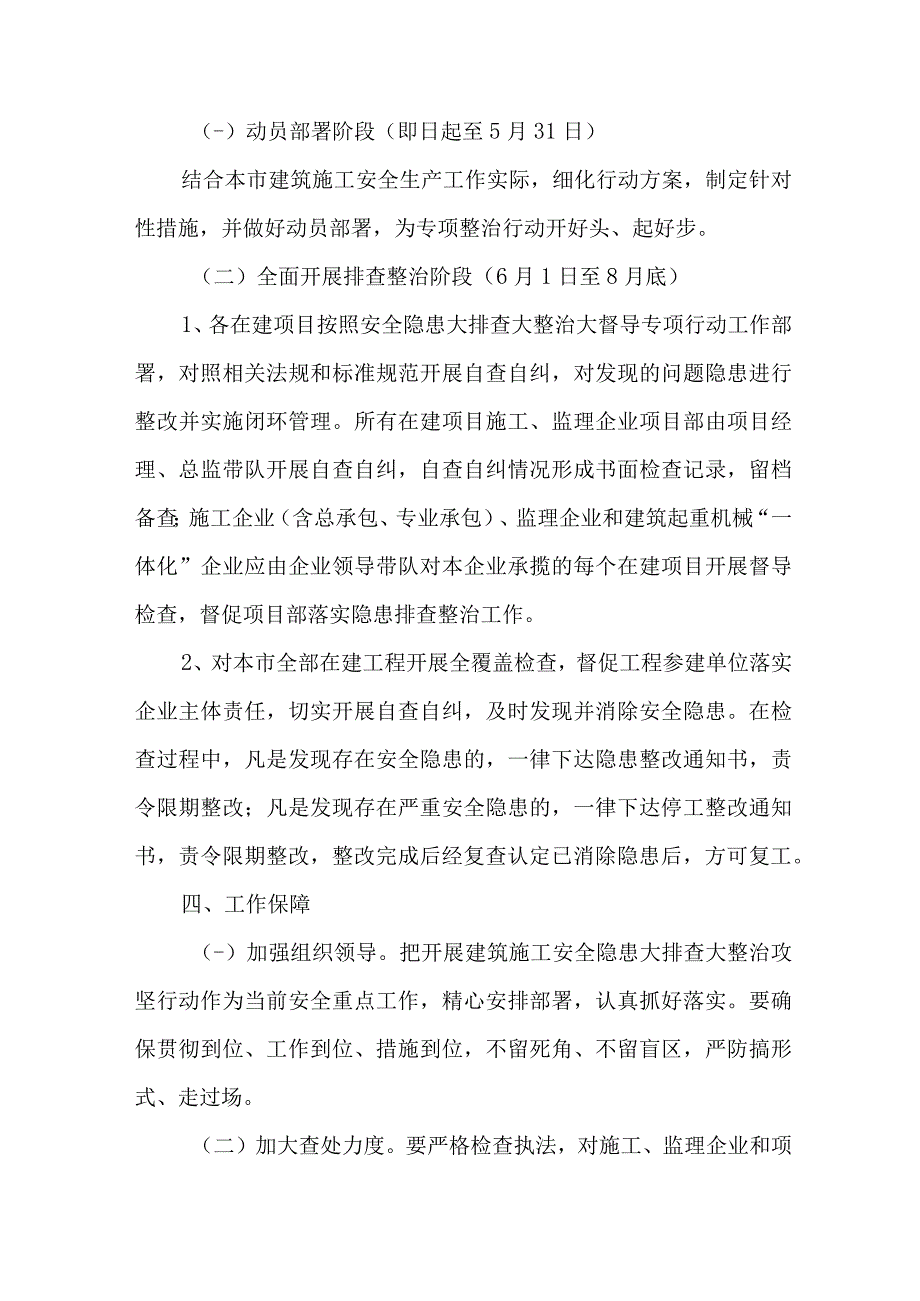 (-)动员部署阶段（即日起至5月31日）

结合本市建筑施工安全生产工作实际，细化行动方案，制定针对性措施，并做好动员部署，为专项整治行动开好头、起好步。

（二）全面开展排查整治阶段（6月1日至8月底）

1、各在建项目按照安全隐患大排查大整治大督导专项行动工作部署，对照相关法规和标准规范开展自查自纠，对发现的问题隐患进行整改并实施闭环管理。所有在建项目施工、监理企业项目部由项目经理、总监带队开展自查自纠，自查自纠情况形成书面检查记录，留档备查;施工企业（含总承包、专业承包）、监理企业和建筑起重机械“一体化”企业应由企业领导带队对本企业承揽的每个在建项目开展督导检查，督促项目部落实隐患排查整治工作。

2、对本市全部在建工程开展全覆盖检查，督促工程参建单位落实企业主体责任，切实开展自查自纠，及时发现并消除安全隐患。在检查过程中，凡是发现存在安全隐患的，一律下达隐患整改通知书，责令限期整改；凡是发现存在严重安全隐患的，一律下达停工整改通知书，责令限期整改，整改完成后经复查认定已消除隐患后，方可复工。

四、工作保障

(-)加强组织领导。把开展建筑施工安全隐患大排查大整治攻坚行动作为当前安全重点工作，精心安排部署，认真抓好落实。要确保贯彻到位、工作到位、措施到位，不留死角、不留盲区，严防搞形式、走过场。

（二）加大查处力度。要严格检查执法，对施工、监理企业和项